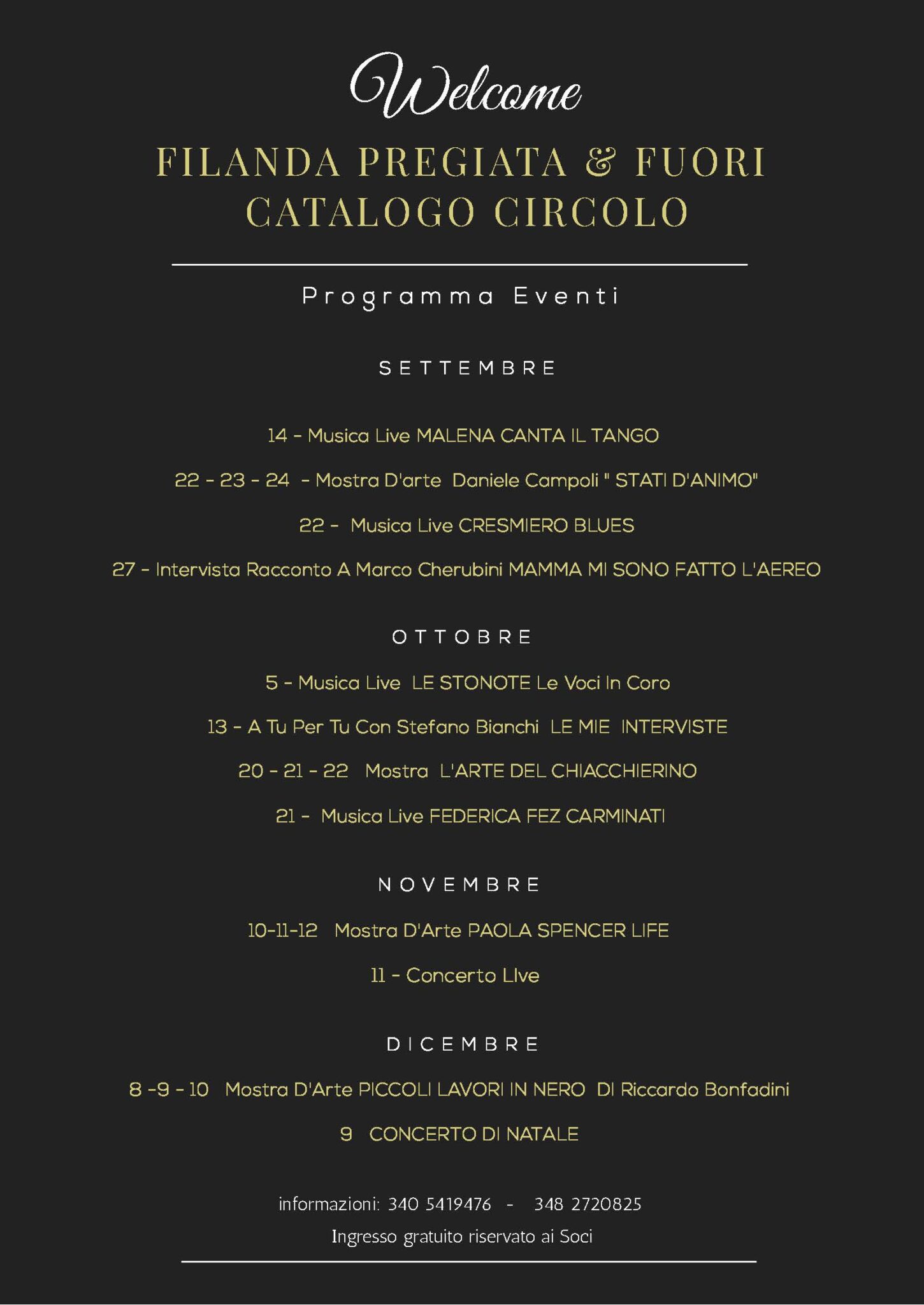 Welcome

FILANDA PREGIATA & FUORI CATALOGO CIRCOLO

Programma Eventi

SETTEMBRE

14 - Musica Live MALENA CANTA IL TANGO

22 - 23 - 24 - Mostra D'arte Daniele Campoli " STATI D'ANIMO"

22 - Musica Live CRESMIERO BLUES

27 - Intervista Racconto A Marco Cherubini MAMMA MI SONO FATTO L'AEREO

OTTOBRE

5 - Musica Live LE STONOTE Le Voci In Coro

13 - A Tu Per Tu Con Stefano Bianchi LE MIE INTERVISTE

20 - 21 - 22 Mostra L'ARTE DEL CHIACCHIERINO

21 - Musica Live FEDERICA FEZ CARMINATI

NOVEMBRE

10-11-12 Mostra D'Arte PAOLA SPENCER LIFE

11 - Concerto LIve

DICEMBRE

8 -9 - 10 Mostra D'Arte PICCOLI LAVORI IN NERO DI Riccardo Bonfadini

9 CONCERTO DI NATALE

informazioni: 340 5419476 - 348 2720825

Ingresso gratuito riservato ai Soci